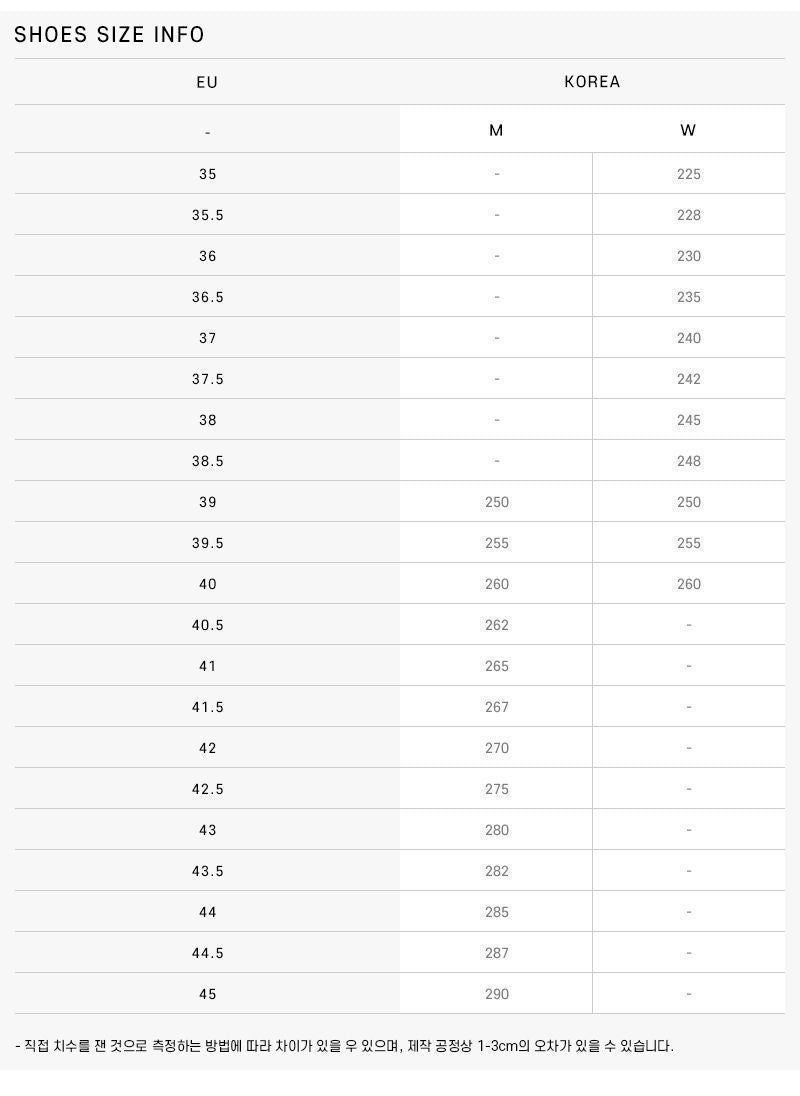 SHOES SIZE INFO

| EU | KOREA | |
|---|---|---|
| - | M | W |
| 35 | - | 225 |
| 35.5 | - | 228 |
| 36 | - | 230 |
| 36.5 | - | 235 |
| 37 | - | 240 |
| 37.5 | - | 242 |
| 38 | - | 245 |
| 38.5 | - | 248 |
| 39 | 250 | 250 |
| 39.5 | 255 | 255 |
| 40 | 260 | 260 |
| 40.5 | 262 | - |
| 41 | 265 | - |
| 41.5 | 267 | - |
| 42 | 270 | - |
| 42.5 | 275 | - |
| 43 | 280 | - |
| 43.5 | 282 | - |
| 44 | 285 | - |
| 44.5 | 287 | - |
| 45 | 290 | - |

- 직접 치수를 잰 것으로 측정하는 방법에 따라 차이가 있을 우 있으며, 제작 공정상 1-3cm의 오차가 있을 수 있습니다.